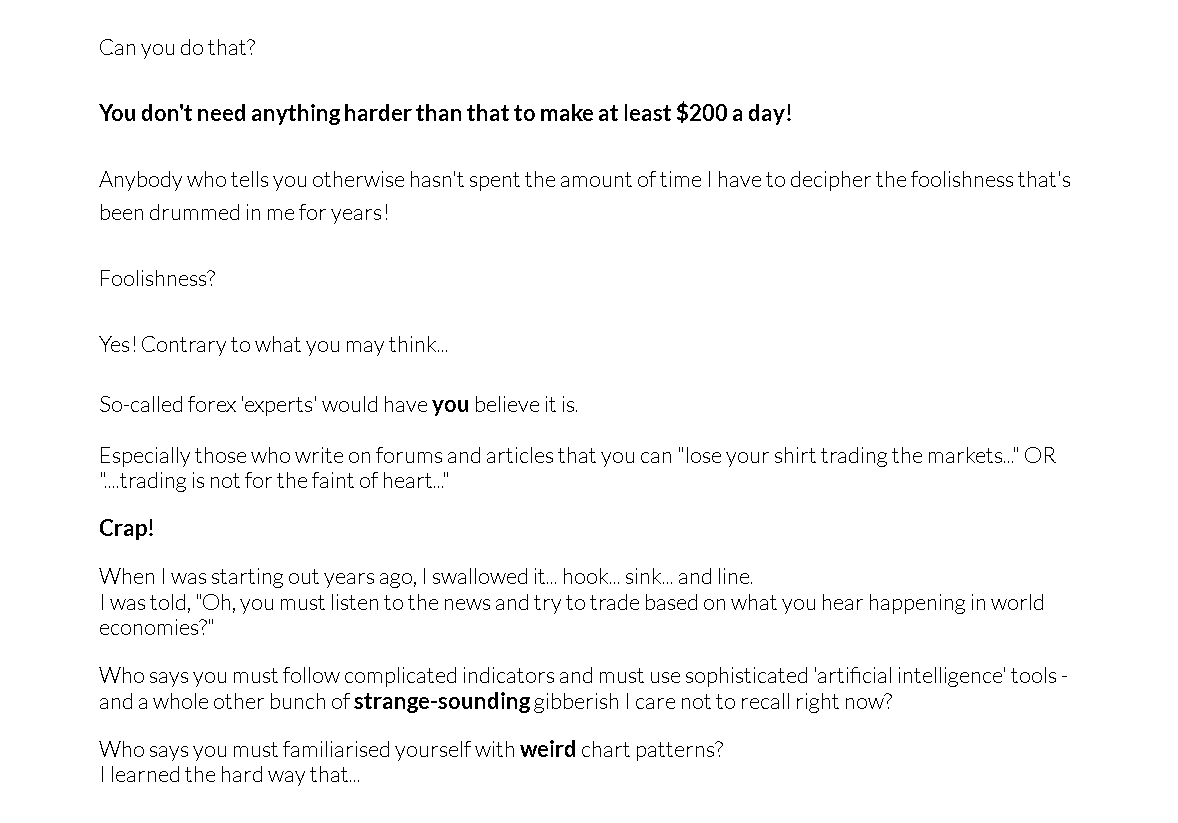 Can you do that?

You don't need anything harder than that to make at least $200 a day!

Anybody who tells you otherwise hasn't spent the amount of time I have to decipher the foolishness that's been drummed in me for years!

Foolishness?

Yes! Contrary to what you may think...

So-called forex 'experts' would have you believe it is.

Especially those who write on forums and articles that you can "lose your shirt trading the markets..." OR "....trading is not for the faint of heart..."

Crap!

When I was starting out years ago, I swallowed it... hook... sink... and line.
I was told, "Oh, you must listen to the news and try to trade based on what you hear happening in world economies?"

Who says you must follow complicated indicators and must use sophisticated 'artificial intelligence' tools - and a whole other bunch of strange-sounding gibberish I care not to recall right now?

Who says you must familiarised yourself with weird chart patterns?
I learned the hard way that...